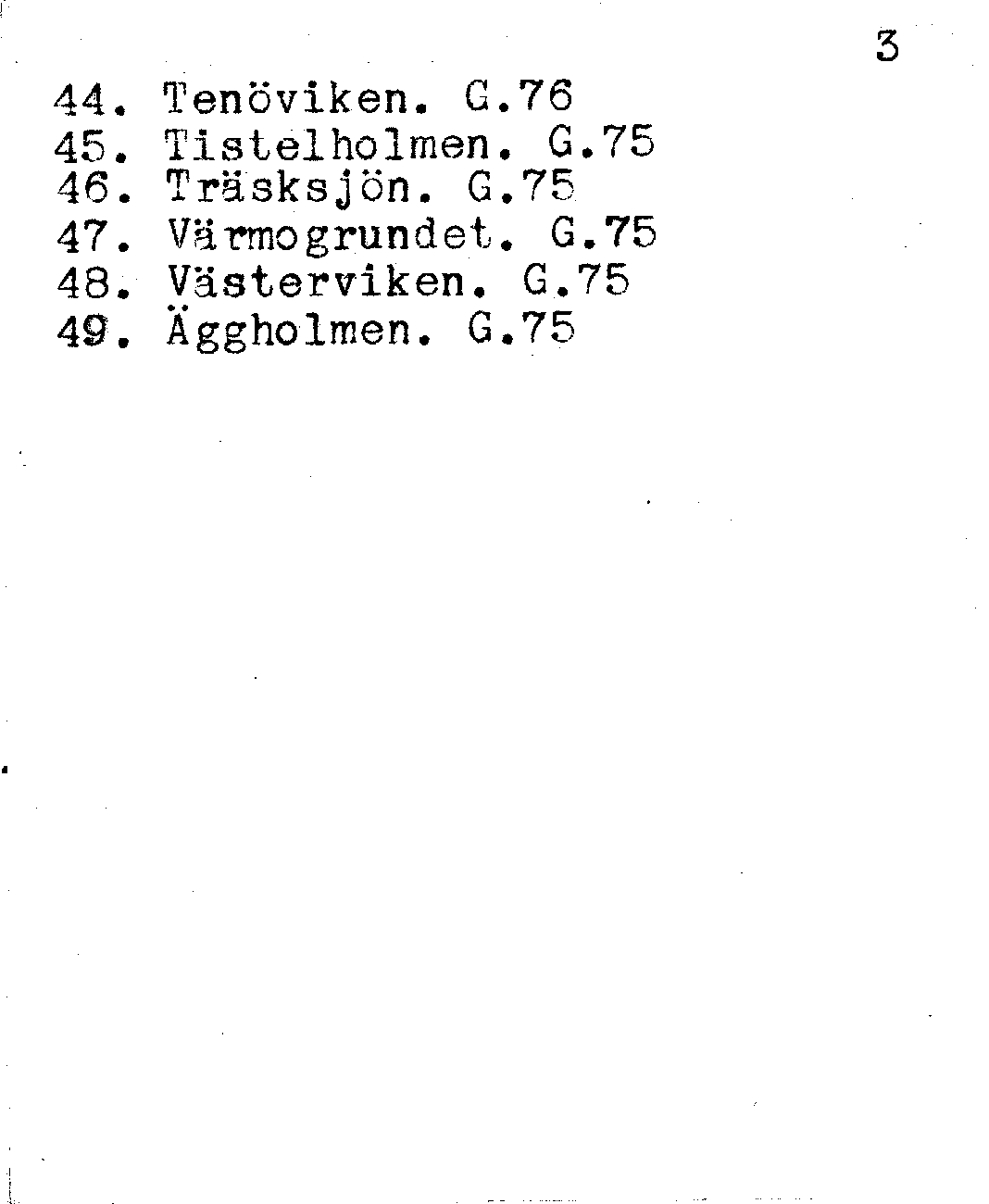 3

44. Tenöviken. G.76
45. Tistelholmen. G.75
46. Träsksjön. G.75
47. Värmogrundet. G.75
48. Västerviken. G.75
49. Äggholmen. G.75